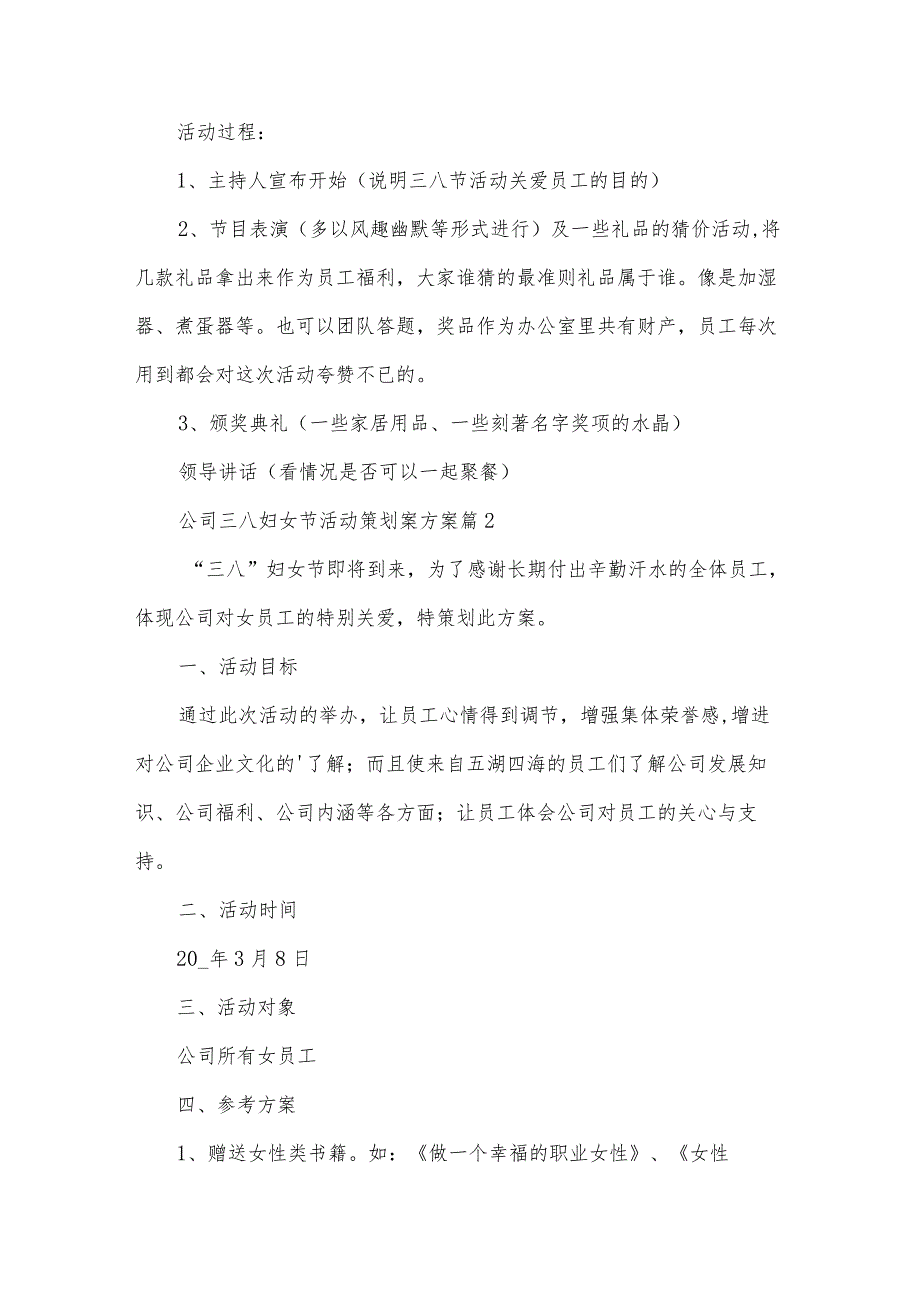 活动过程：

1、主持人宣布开始（说明三八节活动关爱员工的目的）

2、节目表演（多以风趣幽默等形式进行）及一些礼品的猜价活动,将几款礼品拿出来作为员工福利，大家谁猜的最准则礼品属于谁。像是加湿器、煮蛋器等。也可以团队答题，奖品作为办公室里共有财产，员工每次用到都会对这次活动夸赞不已的。

3、颁奖典礼（一些家居用品、一些刻著名字奖项的水晶）

领导讲话（看情况是否可以一起聚餐）

公司三八妇女节活动策划案方案篇2

“三八”妇女节即将到来，为了感谢长期付出辛勤汗水的全体员工，体现公司对女员工的特别关爱，特策划此方案。

一、活动目标

通过此次活动的举办，让员工心情得到调节，增强集体荣誉感,增进对公司企业文化的'了解；而且使来自五湖四海的员工们了解公司发展知识、公司福利、公司内涵等各方面；让员工体会公司对员工的关心与支持。

二、活动时间

20_年3月8日

三、活动对象

公司所有女员工

四、参考方案

1、赠送女性类书籍。如：《做一个幸福的职业女性》、《女性